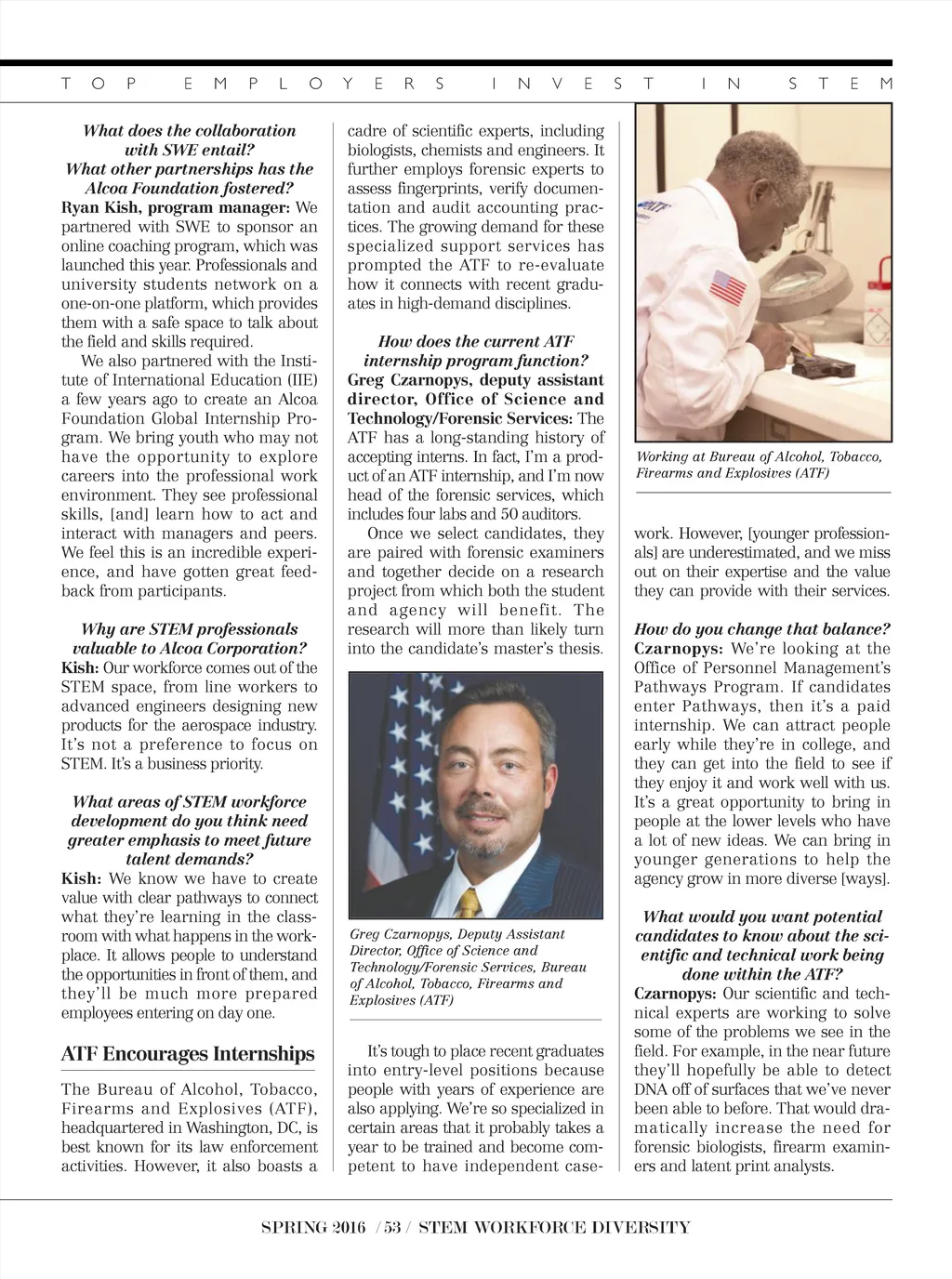 TOP EMPLOYERS INVEST IN STEM

What does the collaboration with SWE entail? What other partnerships has the Alcoa Foundation fostered?

Ryan Kish, program manager: We partnered with SWE to sponsor an online coaching program, which was launched this year. Professionals and university students network on a one-on-one platform, which provides them with a safe space to talk about the field and skills required.

We also partnered with the Institute of International Education (IIE) a few years ago to create an Alcoa Foundation Global Internship Program. We bring youth who may not have the opportunity to explore careers into the professional work environment. They see professional skills, [and] learn how to act and interact with managers and peers. We feel this is an incredible experience, and have gotten great feedback from participants.

Why are STEM professionals valuable to Alcoa Corporation?

Kish: Our workforce comes out of the STEM space, from line workers to advanced engineers designing new products for the aerospace industry. It's not a preference to focus on STEM. It's a business priority.

What areas of STEM workforce development do you think need greater emphasis to meet future talent demands?

Kish: We know we have to create value with clear pathways to connect what they're learning in the classroom with what happens in the workplace. It allows people to understand the opportunities in front of them, and they'll be much more prepared employees entering on day one.

ATF Encourages Internships

The Bureau of Alcohol, Tobacco, Firearms and Explosives (ATF), headquartered in Washington, DC, is best known for its law enforcement activities. However, it also boasts a cadre of scientific experts, including biologists, chemists and engineers. It further employs forensic experts to assess fingerprints, verify documentation and audit accounting practices. The growing demand for these specialized support services has prompted the ATF to re-evaluate how it connects with recent graduates in high-demand disciplines.

How does the current ATF internship program function?

Greg Czarnopys, deputy assistant director, Office of Science and Technology/Forensic Services: The ATF has a long-standing history of accepting interns. In fact, I'm a product of an ATF internship, and I'm now head of the forensic services, which includes four labs and 50 auditors.

Once we select candidates, they are paired with forensic examiners and together decide on a research project from which both the student and agency will benefit. The research will more than likely turn into the candidate's master's thesis.

Greg Czarnopys, Deputy Assistant Director, Office of Science and Technology/Forensic Services, Bureau of Alcohol, Tobacco, Firearms and Explosives (ATF)

It's tough to place recent graduates into entry-level positions because people with years of experience are also applying. We're so specialized in certain areas that it probably takes a year to be trained and become competent to have independent casework. However, [younger professionals] are underestimated, and we miss out on their expertise and the value they can provide with their services.

Working at Bureau of Alcohol, Tobacco, Firearms and Explosives (ATF)

How do you change that balance?

Czarnopys: We're looking at the Office of Personnel Management's Pathways Program. If candidates enter Pathways, then it's a paid internship. We can attract people early while they're in college, and they can get into the field to see if they enjoy it and work well with us. It's a great opportunity to bring in people at the lower levels who have a lot of new ideas. We can bring in younger generations to help the agency grow in more diverse [ways].

What would you want potential candidates to know about the scientific and technical work being done within the ATF?

Czarnopys: Our scientific and technical experts are working to solve some of the problems we see in the field. For example, in the near future they'll hopefully be able to detect DNA off of surfaces that we've never been able to before. That would dramatically increase the need for forensic biologists, firearm examiners and latent print analysts.

SPRING 2016 / 53 / STEM WORKFORCE DIVERSITY